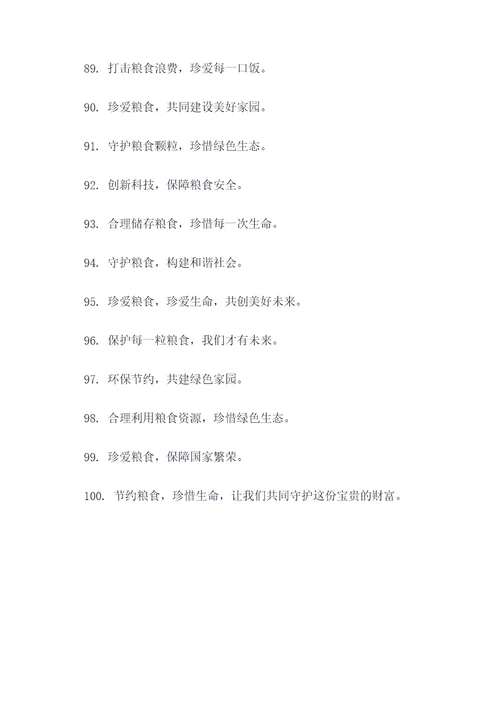 89. 打击粮食浪费，珍爱每一口饭。

90. 珍爱粮食，共同建设美好家园。

91. 守护粮食颗粒，珍惜绿色生态。

92. 创新科技，保障粮食安全。

93. 合理储存粮食，珍惜每一次生命。

94. 守护粮食，构建和谐社会。

95. 珍爱粮食，珍爱生命，共创美好未来。

96. 保护每一粒粮食，我们才有未来。

97. 环保节约，共建绿色家园。

98. 合理利用粮食资源，珍惜绿色生态。

99. 珍爱粮食，保障国家繁荣。

100. 节约粮食，珍惜生命，让我们共同守护这份宝贵的财富。